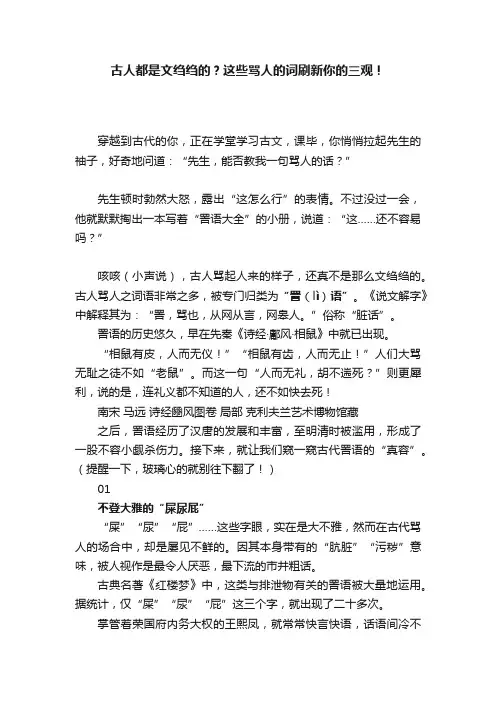 古人都是文绉绉的？这些骂人的词刷新你的三观！

穿越到古代的你，正在学堂学习古文，课毕，你悄悄拉起先生的袖子，好奇地问道：“先生，能否教我一句骂人的话？”

先生顿时勃然大怒，露出“这怎么行”的表情。不过没过一会，他就默默掏出一本写着“詈语大全”的小册，说道：“这……还不容易吗？”

咳咳（小声说），古人骂起人来的样子，还真不是那么文绉绉的。古人骂人之词语非常之多，被专门归类为“詈（lì）语”。《说文解字》中解释其为：“詈，骂也，从网从言，网辠人。”俗称“脏话”。

詈语的历史悠久，早在先秦《诗经·鄘风·相鼠》中就已出现。

“相鼠有皮，人而无仪！”“相鼠有齿，人而无止！”人们大骂无耻之徒不如“老鼠”。而这一句“人而无礼，胡不遄死？”则更犀利，说的是，连礼义都不知道的人，还不如快去死！

南宋 马远 诗经豳风图卷 局部 克利夫兰艺术博物馆藏

之后，詈语经历了汉唐的发展和丰富，至明清时被滥用，形成了一股不容小觑杀伤力。接下来，就让我们窥一窥古代詈语的“真容”。（提醒一下，玻璃心的就别往下翻了！）

01

不登大雅的“屎尿屁”

“屎”“尿”“屁”……这些字眼，实在是大不雅，然而在古代骂人的场合中，却是屡见不鲜的。因其本身带有的“肮脏”“污秽”意味，被人视作是最令人厌恶，最下流的市井粗话。

古典名著《红楼梦》中，这类与排泄物有关的詈语被大量地运用。据统计，仅“屎”“尿”“屁”这三个字，就出现了二十多次。

掌管着荣国府内务大权的王熙凤，就常常快言快语，话语间冷不